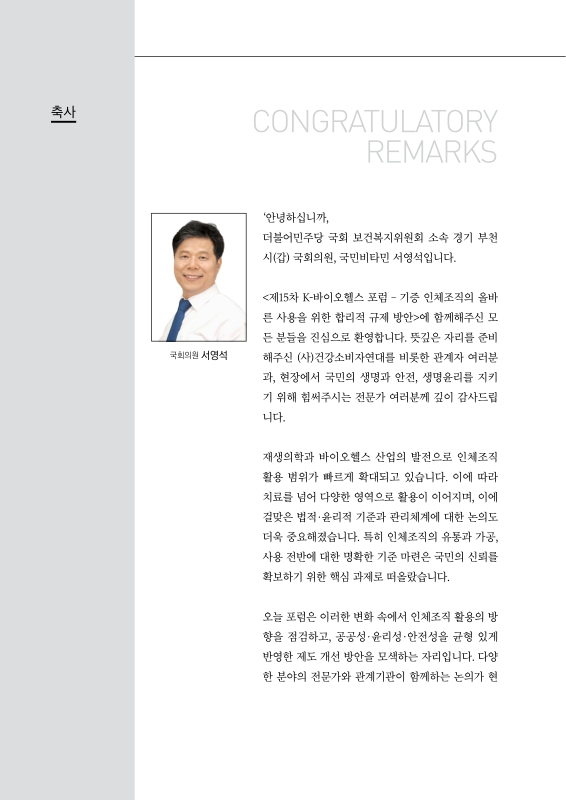 축사

CONGRATULATORY REMARKS

국회의원 서영석

'안녕하십니까,
더불어민주당 국회 보건복지위원회 소속 경기 부천시(갑) 국회의원, 국민비타민 서영석입니다.

<제15차 K-바이오헬스 포럼 - 기증 인체조직의 올바른 사용을 위한 합리적 규제 방안>에 함께해주신 모든 분들을 진심으로 환영합니다. 뜻깊은 자리를 준비해주신 (사)건강소비자연대를 비롯한 관계자 여러분과, 현장에서 국민의 생명과 안전, 생명윤리를 지키기 위해 힘써주시는 전문가 여러분께 깊이 감사드립니다.

재생의학과 바이오헬스 산업의 발전으로 인체조직 활용 범위가 빠르게 확대되고 있습니다. 이에 따라 치료를 넘어 다양한 영역으로 활용이 이어지며, 이에 걸맞은 법적·윤리적 기준과 관리체계에 대한 논의도 더욱 중요해졌습니다. 특히 인체조직의 유통과 가공, 사용 전반에 대한 명확한 기준 마련은 국민의 신뢰를 확보하기 위한 핵심 과제로 떠올랐습니다.

오늘 포럼은 이러한 변화 속에서 인체조직 활용의 방향을 점검하고, 공공성·윤리성·안전성을 균형 있게 반영한 제도 개선 방안을 모색하는 자리입니다. 다양한 분야의 전문가와 관계기관이 함께하는 논의가 현